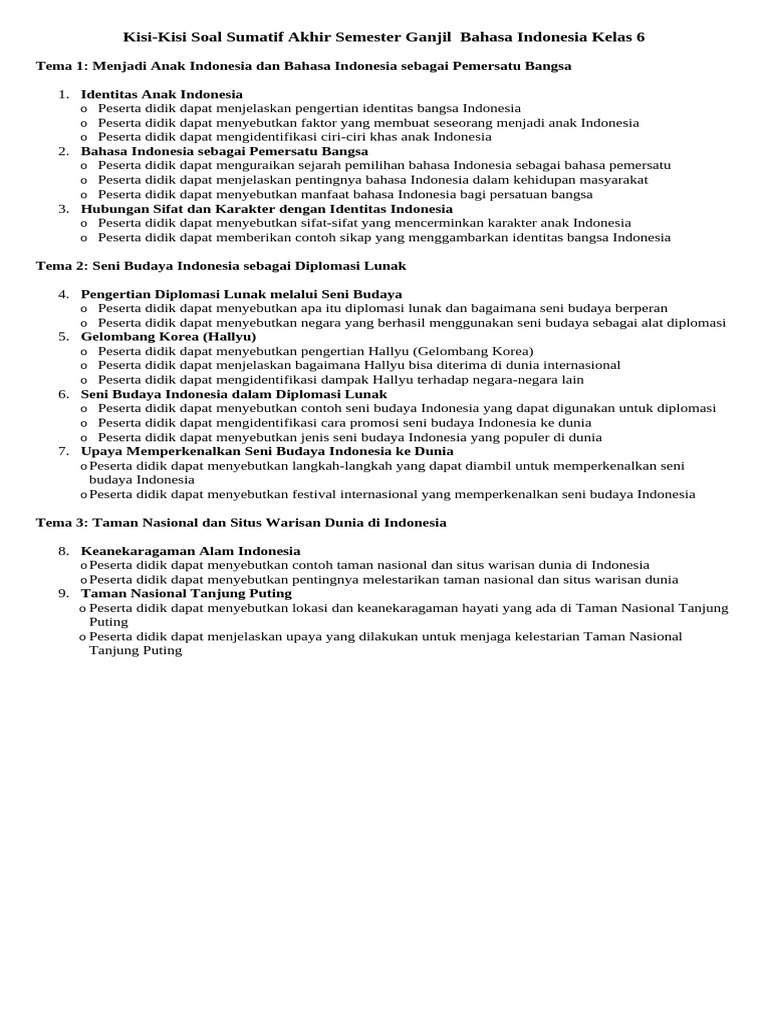 Kisi-Kisi Soal Sumatif Akhir Semester Ganjil Bahasa Indonesia Kelas 6

Tema 1: Menjadi Anak Indonesia dan Bahasa Indonesia sebagai Pemersatu Bangsa

1. Identitas Anak Indonesia
o Peserta didik dapat menjelaskan pengertian identitas bangsa Indonesia
o Peserta didik dapat menyebutkan faktor yang membuat seseorang menjadi anak Indonesia
o Peserta didik dapat mengidentifikasi ciri-ciri khas anak Indonesia
2. Bahasa Indonesia sebagai Pemersatu Bangsa
o Peserta didik dapat menguraikan sejarah pemilihan bahasa Indonesia sebagai bahasa pemersatu
o Peserta didik dapat menjelaskan pentingnya bahasa Indonesia dalam kehidupan masyarakat
o Peserta didik dapat menyebutkan manfaat bahasa Indonesia bagi persatuan bangsa
3. Hubungan Sifat dan Karakter dengan Identitas Indonesia
o Peserta didik dapat menyebutkan sifat-sifat yang mencerminkan karakter anak Indonesia
o Peserta didik dapat memberikan contoh sikap yang menggambarkan identitas bangsa Indonesia

Tema 2: Seni Budaya Indonesia sebagai Diplomasi Lunak

4. Pengertian Diplomasi Lunak melalui Seni Budaya
o Peserta didik dapat menyebutkan apa itu diplomasi lunak dan bagaimana seni budaya berperan
o Peserta didik dapat menyebutkan negara yang berhasil menggunakan seni budaya sebagai alat diplomasi
5. Gelombang Korea (Hallyu)
o Peserta didik dapat menyebutkan pengertian Hallyu (Gelombang Korea)
o Peserta didik dapat menjelaskan bagaimana Hallyu bisa diterima di dunia internasional
o Peserta didik dapat mengidentifikasi dampak Hallyu terhadap negara-negara lain
6. Seni Budaya Indonesia dalam Diplomasi Lunak
o Peserta didik dapat menyebutkan contoh seni budaya Indonesia yang dapat digunakan untuk diplomasi
o Peserta didik dapat mengidentifikasi cara promosi seni budaya Indonesia ke dunia
o Peserta didik dapat menyebutkan jenis seni budaya Indonesia yang populer di dunia
7. Upaya Memperkenalkan Seni Budaya Indonesia ke Dunia
o Peserta didik dapat menyebutkan langkah-langkah yang dapat diambil untuk memperkenalkan seni budaya Indonesia
o Peserta didik dapat menyebutkan festival internasional yang memperkenalkan seni budaya Indonesia

Tema 3: Taman Nasional dan Situs Warisan Dunia di Indonesia

8. Keanekaragaman Alam Indonesia
o Peserta didik dapat menyebutkan contoh taman nasional dan situs warisan dunia di Indonesia
o Peserta didik dapat menyebutkan pentingnya melestarikan taman nasional dan situs warisan dunia
9. Taman Nasional Tanjung Puting
o Peserta didik dapat menyebutkan lokasi dan keanekaragaman hayati yang ada di Taman Nasional Tanjung Puting
o Peserta didik dapat menjelaskan upaya yang dilakukan untuk menjaga kelestarian Taman Nasional Tanjung Puting